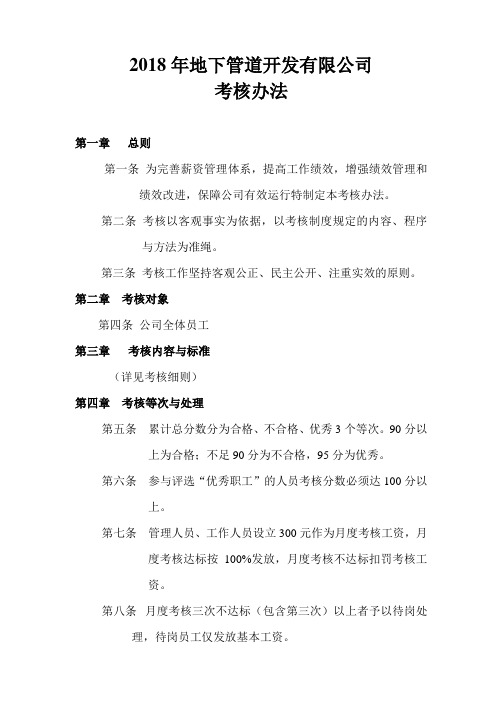 2018 年地下管道开发有限公司
考核办法

第一章　总则

第一条 为完善薪资管理体系，提高工作绩效，增强绩效管理和绩效改进，保障公司有效运行特制定本考核办法。

第二条 考核以客观事实为依据，以考核制度规定的内容、程序与方法为准绳。

第三条 考核工作坚持客观公正、民主公开、注重实效的原则。

第二章　考核对象

第四条 公司全体员工

第三章　考核内容与标准

（详见考核细则）

第四章　考核等次与处理

第五条　累计总分数分为合格、不合格、优秀 3 个等次。90 分以上为合格；不足 90 分为不合格，95 分为优秀。

第六条　参与评选“优秀职工”的人员考核分数必须达 100 分以上。

第七条　管理人员、工作人员设立 300 元作为月度考核工资，月度考核达标按 100%发放，月度考核不达标扣罚考核工资。

第八条　月度考核三次不达标（包含第三次）以上者予以待岗处理，待岗员工仅发放基本工资。